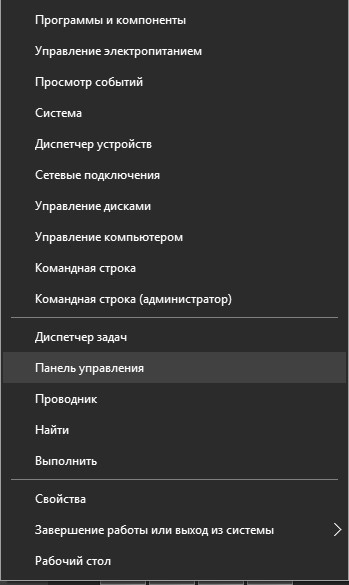 Программы и компоненты
Управление электропитанием
Просмотр событий
Система
Диспетчер устройств
Сетевые подключения
Управление дисками
Управление компьютером
Командная строка
Командная строка (администратор)

Диспетчер задач
Панель управления
Проводник
Найти
Выполнить

Свойства
Завершение работы или выход из системы
Рабочий стол